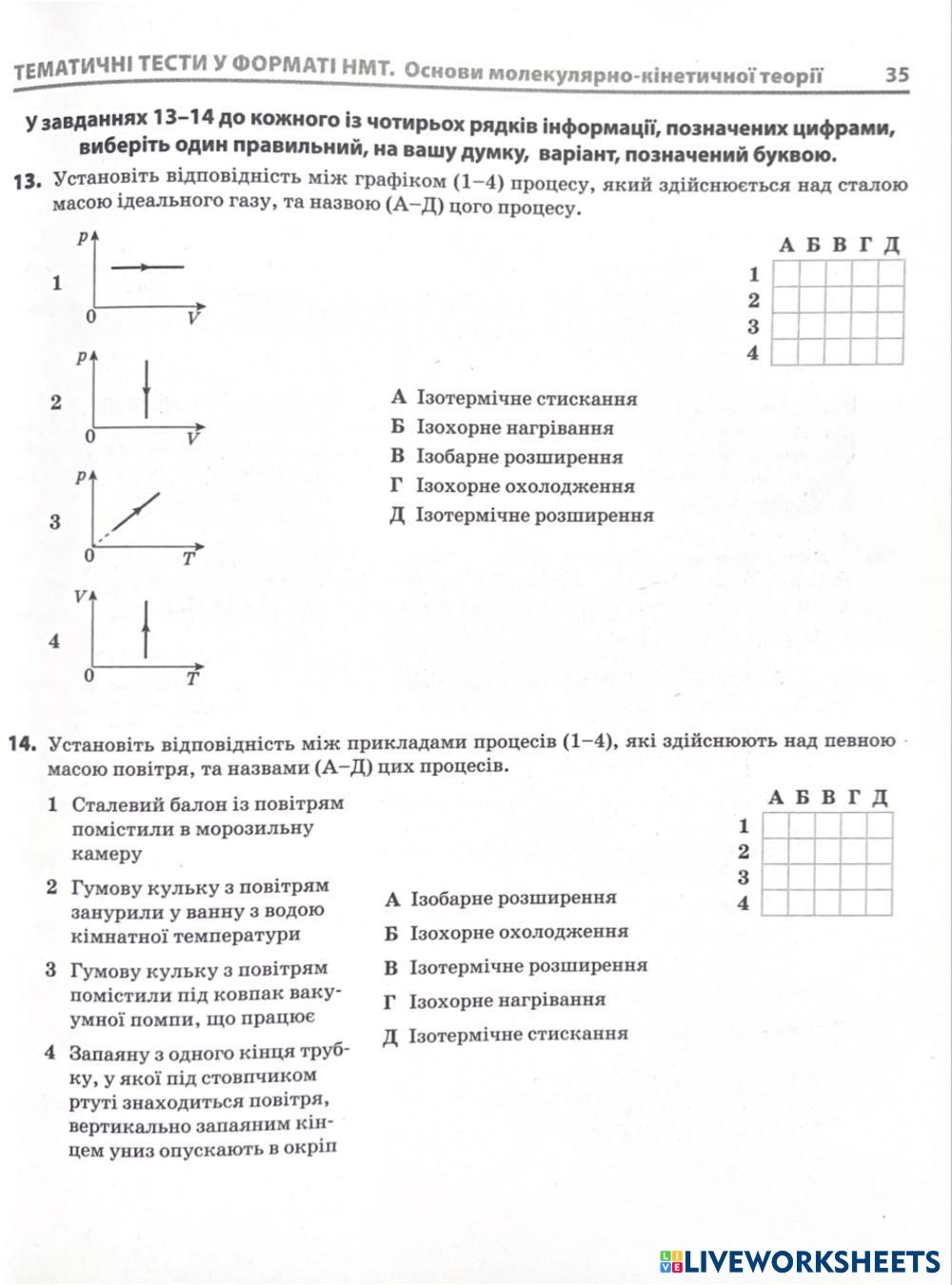 ТЕМАТИЧНІ ТЕСТИ У ФОРМАТІ НМТ. Основи молекулярно-кінетичної теорії 35

У завданнях 13–14 до кожного із чотирьох рядків інформації, позначених цифрами, виберіть один правильний, на вашу думку, варіант, позначений буквою.

13. Установіть відповідність між графіком (1–4) процесу, який здійснюється над сталою масою ідеального газу, та назвою (А–Д) цього процесу.

1 $p$ 0 $V$

2 $p$ 0 $V$

3 $p$ 0 $T$

4 $V$ 0 $T$

А Ізотермічне стискання
Б Ізохорне нагрівання
В Ізобарне розширення
Г Ізохорне охолодження
Д Ізотермічне розширення

| | А | Б | В | Г | Д |
|---|---|---|---|---|---|
| 1 | | | | | |
| 2 | | | | | |
| 3 | | | | | |
| 4 | | | | | |

14. Установіть відповідність між прикладами процесів (1–4), які здійснюють над певною масою повітря, та назвами (А–Д) цих процесів.

1 Сталевий балон із повітрям помістили в морозильну камеру
2 Гумову кульку з повітрям занурили у ванну з водою кімнатної температури
3 Гумову кульку з повітрям помістили під ковпак вакуумної помпи, що працює
4 Запаяну з одного кінця трубку, у якої під стовпчиком ртуті знаходиться повітря, вертикально запаяним кінцем униз опускають в окріп

А Ізобарне розширення
Б Ізохорне охолодження
В Ізотермічне розширення
Г Ізохорне нагрівання
Д Ізотермічне стискання

| | А | Б | В | Г | Д |
|---|---|---|---|---|---|
| 1 | | | | | |
| 2 | | | | | |
| 3 | | | | | |
| 4 | | | | | |

LIVEWORKSHEETS